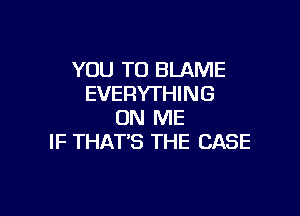 YOU TO BLAME
EVERYTHING
ON ME
IF THAT'S THE CASE